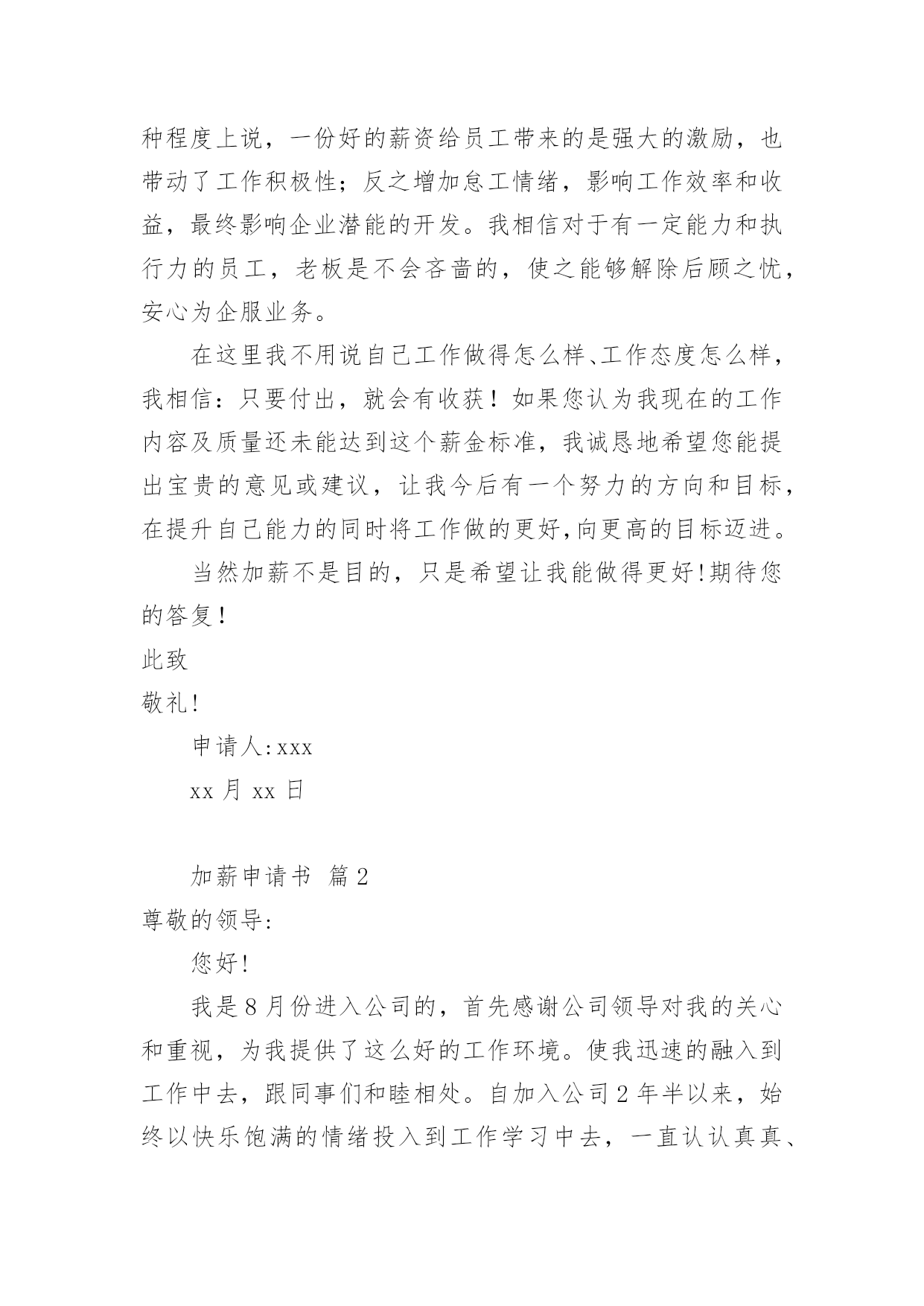 种程度上说，一份好的薪资给员工带来的是强大的激励，也带动了工作积极性；反之增加怠工情绪，影响工作效率和收益，最终影响企业潜能的开发。我相信对于有一定能力和执行力的员工，老板是不会吝啬的，使之能够解除后顾之忧，安心为企服业务。

在这里我不用说自己工作做得怎么样、工作态度怎么样，我相信：只要付出，就会有收获！如果您认为我现在的工作内容及质量还未能达到这个薪金标准，我诚恳地希望您能提出宝贵的意见或建议，让我今后有一个努力的方向和目标，在提升自己能力的同时将工作做的更好,向更高的目标迈进。

当然加薪不是目的，只是希望让我能做得更好!期待您的答复！

此致

敬礼!

申请人:xxx

xx 月 xx 日

加薪申请书 篇 2

尊敬的领导:

您好!

我是 8 月份进入公司的，首先感谢公司领导对我的关心和重视，为我提供了这么好的工作环境。使我迅速的融入到工作中去，跟同事们和睦相处。自加入公司 2 年半以来，始终以快乐饱满的情绪投入到工作学习中去，一直认认真真、